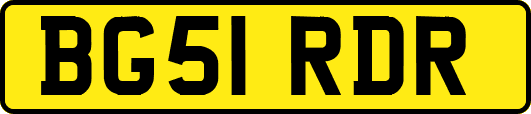 BG51 RDR